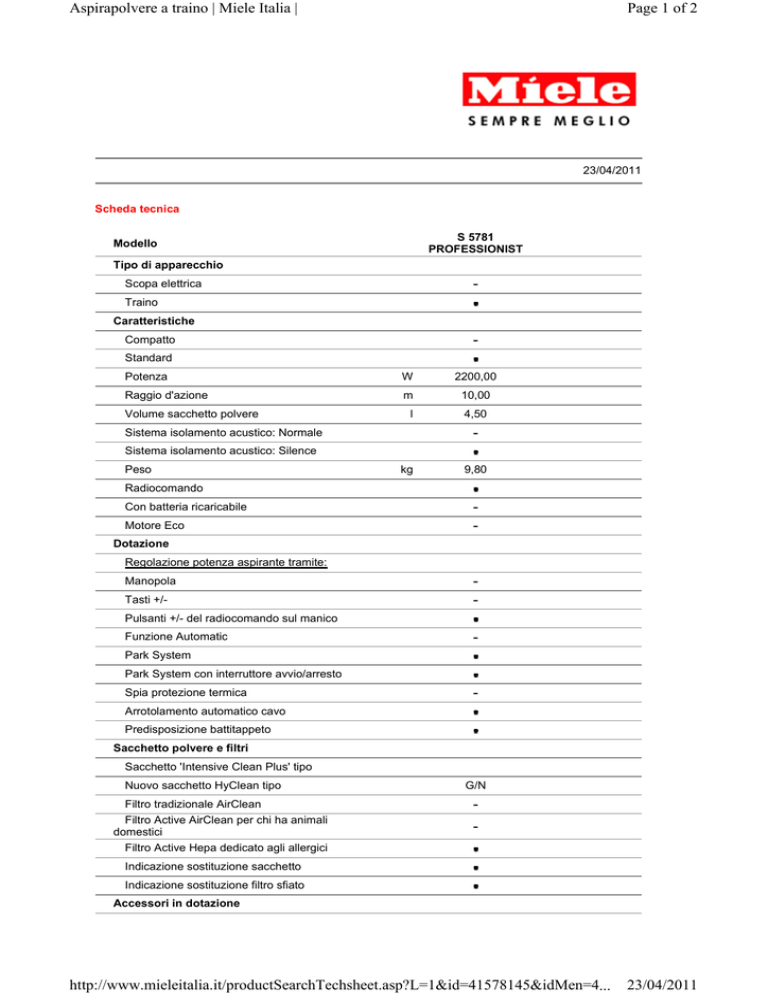 Aspirapolvere a traino | Miele Italia |

Page 1 of 2

Miele

SEMPRE MEGLIO

23/04/2011

Scheda tecnica

| Modello | | S 5781 PROFESSIONIST |
|---|---|---|
| Tipo di apparecchio | | |
| Scopa elettrica | | - |
| Traino | | • |
| Caratteristiche | | |
| Compatto | | - |
| Standard | | • |
| Potenza | W | 2200,00 |
| Raggio d'azione | m | 10,00 |
| Volume sacchetto polvere | l | 4,50 |
| Sistema isolamento acustico: Normale | | - |
| Sistema isolamento acustico: Silence | | • |
| Peso | kg | 9,80 |
| Radiocomando | | • |
| Con batteria ricaricabile | | - |
| Motore Eco | | - |
| Dotazione | | |
| Regolazione potenza aspirante tramite: | | |
| Manopola | | - |
| Tasti +/- | | - |
| Pulsanti +/- del radiocomando sul manico | | • |
| Funzione Automatic | | - |
| Park System | | • |
| Park System con interruttore avvio/arresto | | • |
| Spia protezione termica | | - |
| Arrotolamento automatico cavo | | • |
| Predisposizione battitappeto | | • |
| Sacchetto polvere e filtri | | |
| Sacchetto 'Intensive Clean Plus' tipo | | |
| Nuovo sacchetto HyClean tipo | | G/N |
| Filtro tradizionale AirClean | | - |
| Filtro Active AirClean per chi ha animali domestici | | - |
| Filtro Active Hepa dedicato agli allergici | | • |
| Indicazione sostituzione sacchetto | | • |
| Indicazione sostituzione filtro sfiato | | • |
| Accessori in dotazione | | |

http://www.mieleitalia.it/productSearchTechsheet.asp?L=1&id=41578145&idMen=4... 23/04/2011